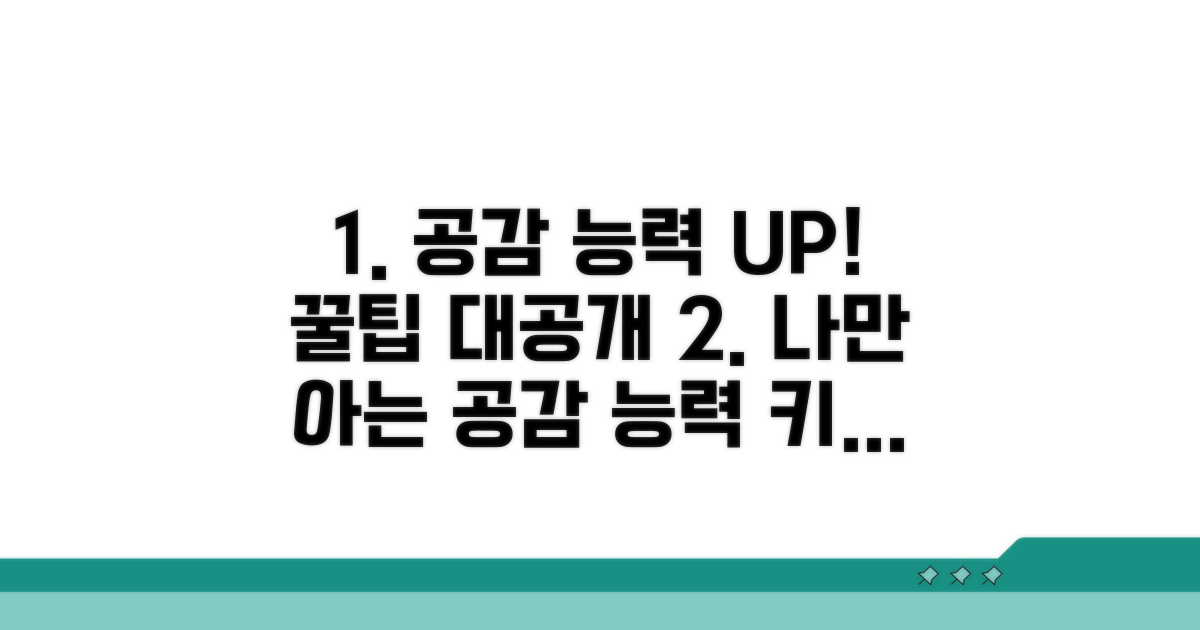 1. 공감 능력 UP! 꿀팁 대공개 2. 나만 아는 공감 능력 키...